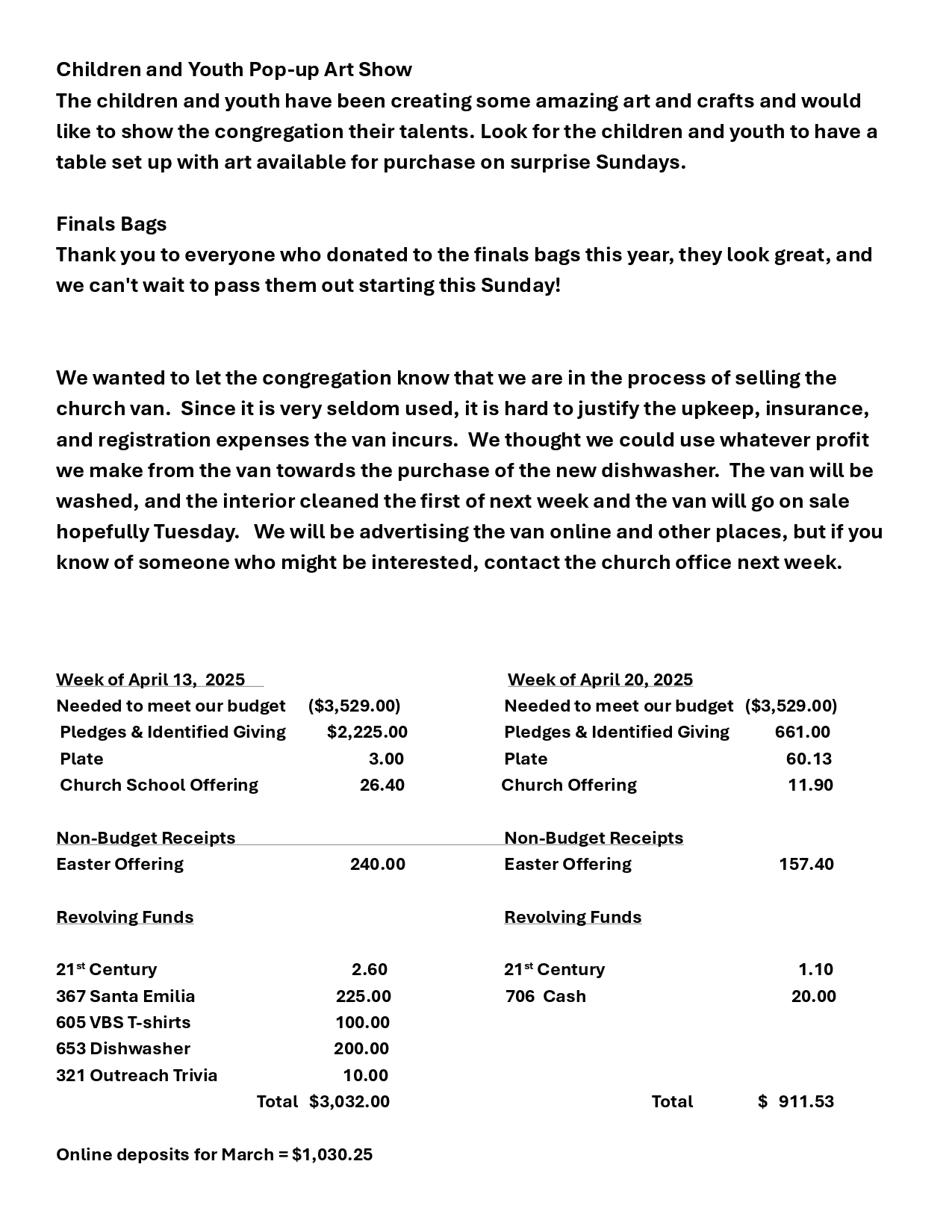 Children and Youth Pop-up Art Show
The children and youth have been creating some amazing art and crafts and would like to show the congregation their talents. Look for the children and youth to have a table set up with art available for purchase on surprise Sundays.

Finals Bags
Thank you to everyone who donated to the finals bags this year, they look great, and we can't wait to pass them out starting this Sunday!

We wanted to let the congregation know that we are in the process of selling the church van. Since it is very seldom used, it is hard to justify the upkeep, insurance, and registration expenses the van incurs. We thought we could use whatever profit we make from the van towards the purchase of the new dishwasher. The van will be washed, and the interior cleaned the first of next week and the van will go on sale hopefully Tuesday. We will be advertising the van online and other places, but if you know of someone who might be interested, contact the church office next week.

Week of April 13, 2025
Needed to meet our budget ($3,529.00)
Pledges & Identified Giving $2,225.00
Plate 3.00
Church School Offering 26.40

Non-Budget Receipts
Easter Offering 240.00

Revolving Funds

21$^{st}$ Century 2.60
367 Santa Emilia 225.00
605 VBS T-shirts 100.00
653 Dishwasher 200.00
321 Outreach Trivia 10.00
Total $3,032.00

Week of April 20, 2025
Needed to meet our budget ($3,529.00)
Pledges & Identified Giving 661.00
Plate 60.13
Church Offering 11.90

Non-Budget Receipts
Easter Offering 157.40

Revolving Funds

21$^{st}$ Century 1.10
706 Cash 20.00

Total $ 911.53

Online deposits for March = $1,030.25